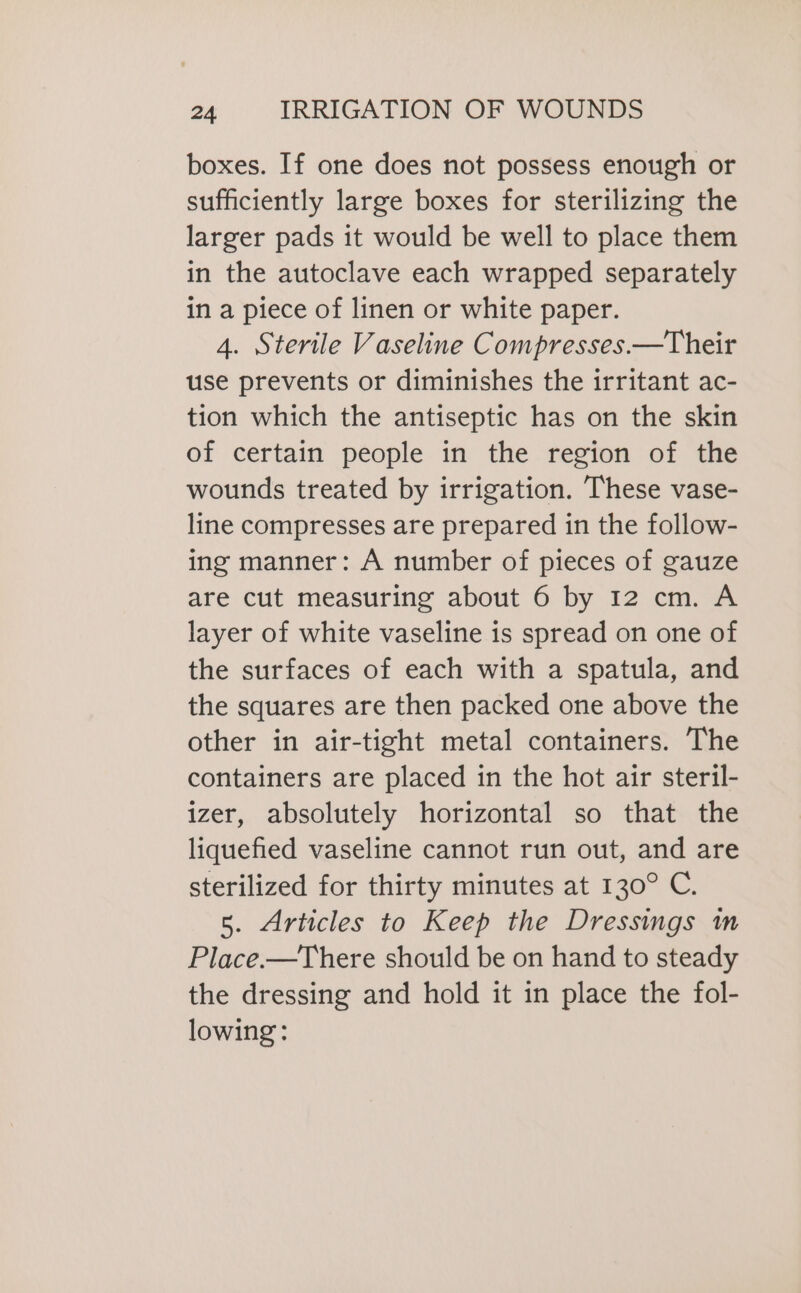 24 IRRIGATION OF WOUNDS

boxes. If one does not possess enough or sufficiently large boxes for sterilizing the larger pads it would be well to place them in the autoclave each wrapped separately in a piece of linen or white paper.

4. Sterile Vaseline Compresses.—Their use prevents or diminishes the irritant action which the antiseptic has on the skin of certain people in the region of the wounds treated by irrigation. These vaseline compresses are prepared in the following manner: A number of pieces of gauze are cut measuring about 6 by 12 cm. A layer of white vaseline is spread on one of the surfaces of each with a spatula, and the squares are then packed one above the other in air-tight metal containers. The containers are placed in the hot air sterilizer, absolutely horizontal so that the liquefied vaseline cannot run out, and are sterilized for thirty minutes at 130° C.

5. Articles to Keep the Dressings in Place.—There should be on hand to steady the dressing and hold it in place the following: